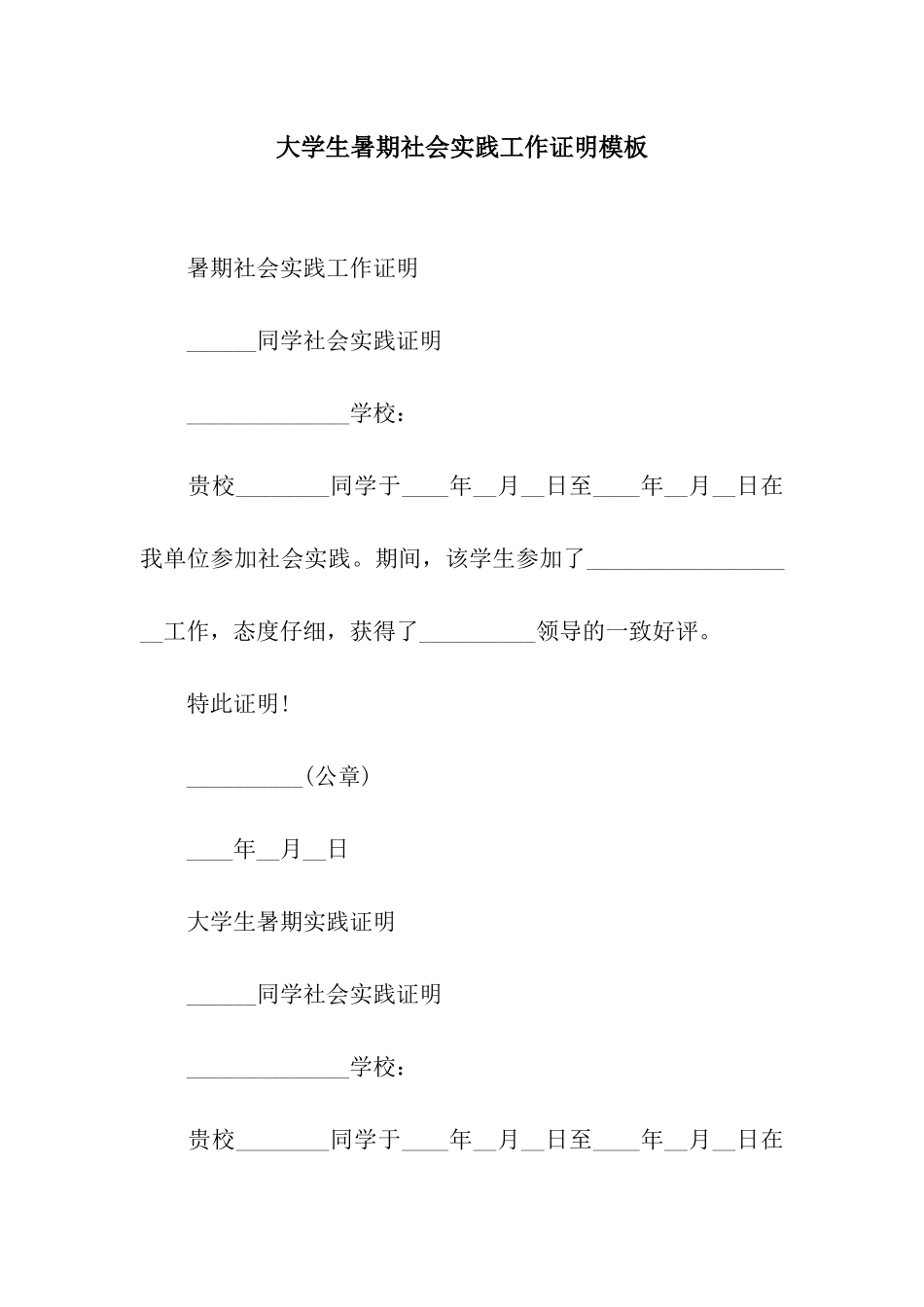 大学生暑期社会实践工作证明模板

暑期社会实践工作证明

______同学社会实践证明

______________学校：

贵校________同学于____年__月__日至____年__月__日在我单位参加社会实践。期间，该学生参加了___________________工作，态度仔细，获得了__________领导的一致好评。

特此证明！

__________(公章)

____年__月__日

大学生暑期实践证明

______同学社会实践证明

______________学校：

贵校________同学于____年__月__日至____年__月__日在